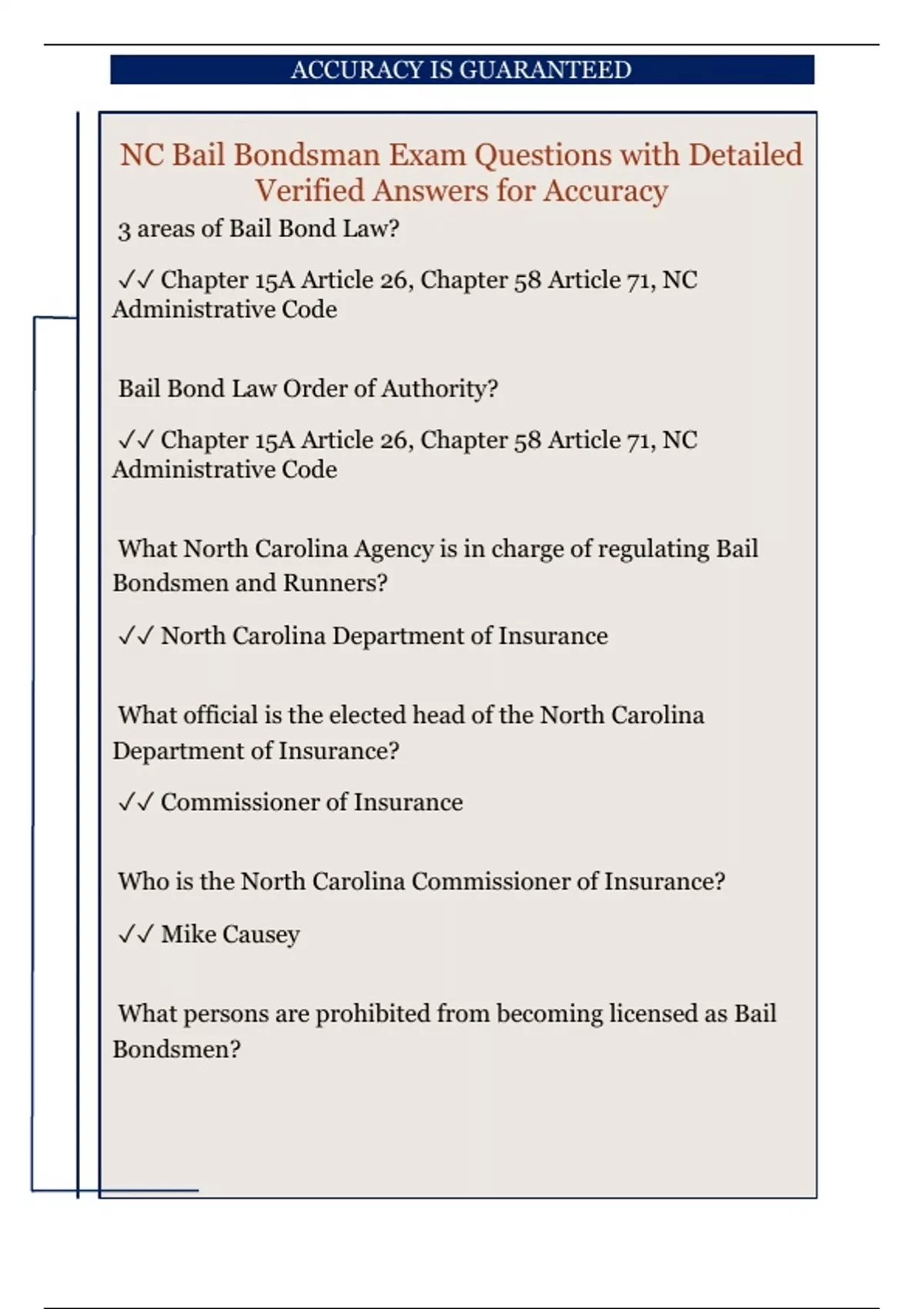 ACCURACY IS GUARANTEED

NC Bail Bondsman Exam Questions with Detailed Verified Answers for Accuracy

3 areas of Bail Bond Law?

✓✓ Chapter 15A Article 26, Chapter 58 Article 71, NC Administrative Code

Bail Bond Law Order of Authority?

✓✓ Chapter 15A Article 26, Chapter 58 Article 71, NC Administrative Code

What North Carolina Agency is in charge of regulating Bail Bondsmen and Runners?

✓✓ North Carolina Department of Insurance

What official is the elected head of the North Carolina Department of Insurance?

✓✓ Commissioner of Insurance

Who is the North Carolina Commissioner of Insurance?

✓✓ Mike Causey

What persons are prohibited from becoming licensed as Bail Bondsmen?